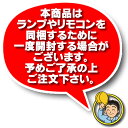 本商品は
ランプやリモコンを
同梱するために
一度開封する場合が
ございます。
予めご了承の上
ご注文下さい。